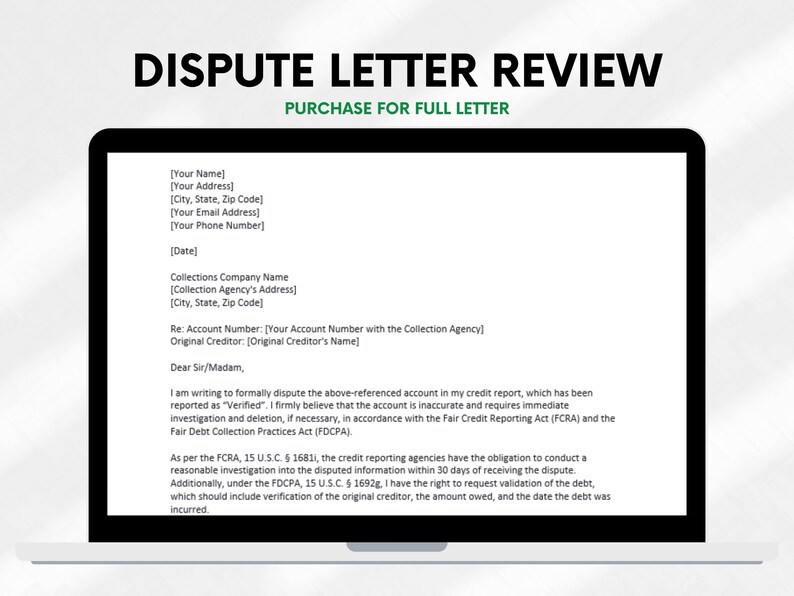 DISPUTE LETTER REVIEW
PURCHASE FOR FULL LETTER

[Your Name]
[Your Address]
[City, State, Zip Code]
[Your Email Address]
[Your Phone Number]

[Date]

Collections Company Name
[Collection Agency's Address]
[City, State, Zip Code]

Re: Account Number: [Your Account Number with the Collection Agency]
Original Creditor: [Original Creditor's Name]

Dear Sir/Madam,

I am writing to formally dispute the above-referenced account in my credit report, which has been reported as "Verified". I firmly believe that the account is inaccurate and requires immediate investigation and deletion, if necessary, in accordance with the Fair Credit Reporting Act (FCRA) and the Fair Debt Collection Practices Act (FDCPA).

As per the FCRA, 15 U.S.C. § 1681i, the credit reporting agencies have the obligation to conduct a reasonable investigation into the disputed information within 30 days of receiving the dispute. Additionally, under the FDCPA, 15 U.S.C. § 1692g, I have the right to request validation of the debt, which should include verification of the original creditor, the amount owed, and the date the debt was incurred.